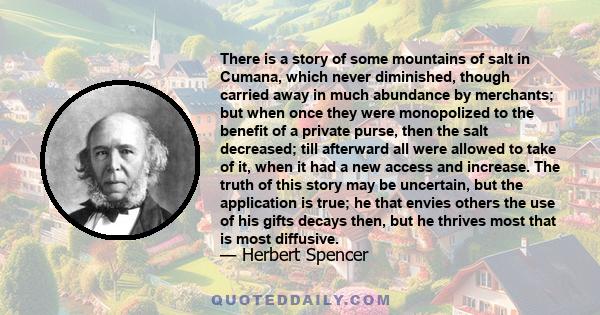 There is a story of some mountains of salt in Cumana, which never diminished, though carried away in much abundance by merchants; but when once they were monopolized to the benefit of a private purse, then the salt decreased; till afterward all were allowed to take of it, when it had a new access and increase. The truth of this story may be uncertain, but the application is true; he that envies others the use of his gifts decays then, but he thrives most that is most diffusive.

— Herbert Spencer

QUOTEDDAILY.COM